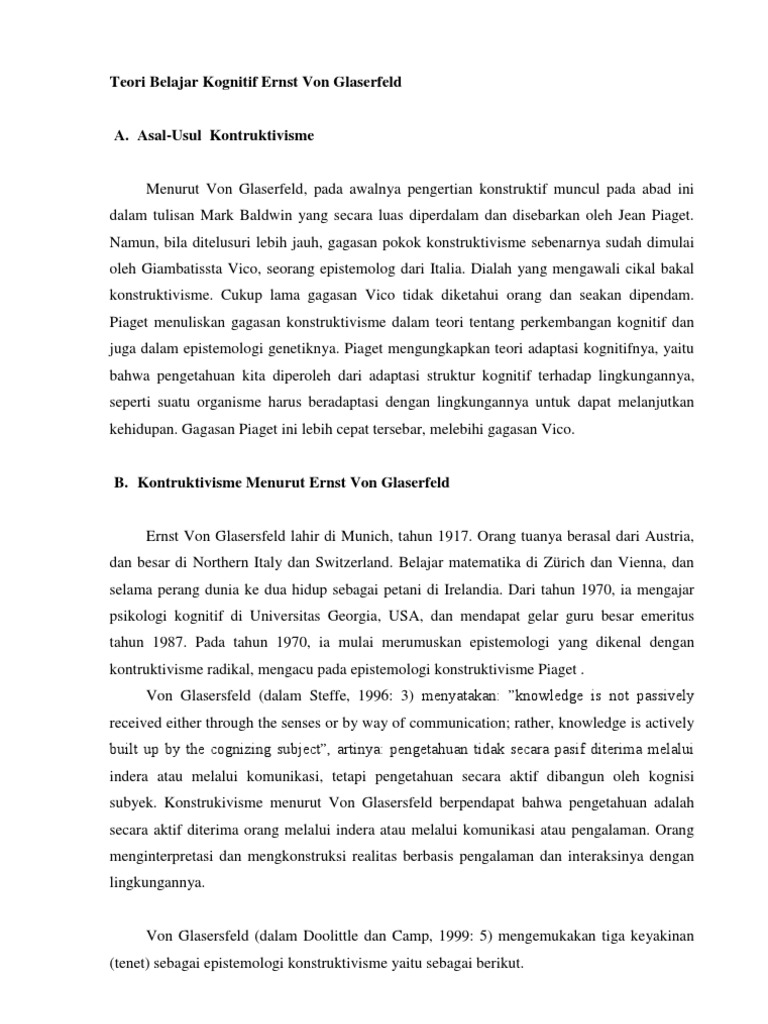 Teori Belajar Kognitif Ernst Von Glaserfeld

A. Asal-Usul Kontruktivisme

Menurut Von Glaserfeld, pada awalnya pengertian konstruktif muncul pada abad ini dalam tulisan Mark Baldwin yang secara luas diperdalam dan disebarkan oleh Jean Piaget. Namun, bila ditelusuri lebih jauh, gagasan pokok konstruktivisme sebenarnya sudah dimulai oleh Giambatissta Vico, seorang epistemolog dari Italia. Dialah yang mengawali cikal bakal konstruktivisme. Cukup lama gagasan Vico tidak diketahui orang dan seakan dipendam. Piaget menuliskan gagasan konstruktivisme dalam teori tentang perkembangan kognitif dan juga dalam epistemologi genetiknya. Piaget mengungkapkan teori adaptasi kognitifnya, yaitu bahwa pengetahuan kita diperoleh dari adaptasi struktur kognitif terhadap lingkungannya, seperti suatu organisme harus beradaptasi dengan lingkungannya untuk dapat melanjutkan kehidupan. Gagasan Piaget ini lebih cepat tersebar, melebihi gagasan Vico.

B. Kontruktivisme Menurut Ernst Von Glaserfeld

Ernst Von Glasersfeld lahir di Munich, tahun 1917. Orang tuanya berasal dari Austria, dan besar di Northern Italy dan Switzerland. Belajar matematika di Zürich dan Vienna, dan selama perang dunia ke dua hidup sebagai petani di Irelandia. Dari tahun 1970, ia mengajar psikologi kognitif di Universitas Georgia, USA, dan mendapat gelar guru besar emeritus tahun 1987. Pada tahun 1970, ia mulai merumuskan epistemologi yang dikenal dengan kontruktivisme radikal, mengacu pada epistemologi konstruktivisme Piaget .

Von Glasersfeld (dalam Steffe, 1996: 3) menyatakan: "knowledge is not passively received either through the senses or by way of communication; rather, knowledge is actively built up by the cognizing subject", artinya: pengetahuan tidak secara pasif diterima melalui indera atau melalui komunikasi, tetapi pengetahuan secara aktif dibangun oleh kognisi subyek. Konstrukivisme menurut Von Glasersfeld berpendapat bahwa pengetahuan adalah secara aktif diterima orang melalui indera atau melalui komunikasi atau pengalaman. Orang menginterpretasi dan mengkonstruksi realitas berbasis pengalaman dan interaksinya dengan lingkungannya.

Von Glasersfeld (dalam Doolittle dan Camp, 1999: 5) mengemukakan tiga keyakinan (tenet) sebagai epistemologi konstruktivisme yaitu sebagai berikut.